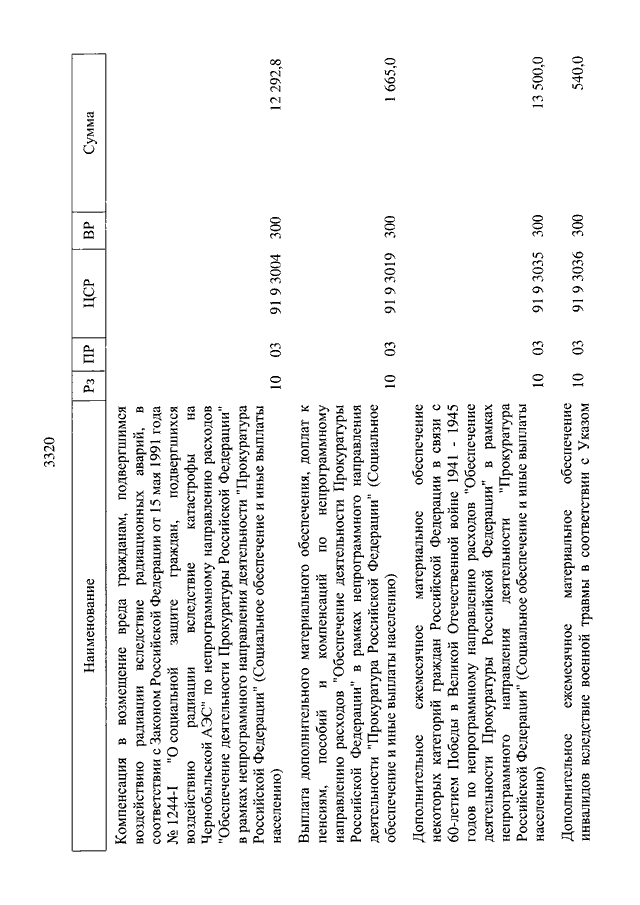 3320

| Наименование | Рз | ПР | ЦСР | ВР | Сумма |
|---|---|---|---|---|---|
| Компенсация в возмещение вреда гражданам, подвергшимся воздействию радиации вследствие радиационных аварий, в соответствии с Законом Российской Федерации от 15 мая 1991 года № 1244-I "О социальной защите граждан, подвергшихся воздействию радиации вследствие катастрофы на Чернобыльской АЭС" по непрограммному направлению расходов "Обеспечение деятельности Прокуратуры Российской Федерации" в рамках непрограммного направления деятельности "Прокуратура Российской Федерации" (Социальное обеспечение и иные выплаты населению) | 10 | 03 | 91 9 3004 | 300 | 12 292,8 |
| Выплата дополнительного материального обеспечения, доплат к пенсиям, пособий и компенсаций по непрограммному направлению расходов "Обеспечение деятельности Прокуратуры Российской Федерации" в рамках непрограммного направления деятельности "Прокуратура Российской Федерации" (Социальное обеспечение и иные выплаты населению) | 10 | 03 | 91 9 3019 | 300 | 1 665,0 |
| Дополнительное ежемесячное материальное обеспечение некоторых категорий граждан Российской Федерации в связи с 60-летием Победы в Великой Отечественной войне 1941 - 1945 годов по непрограммному направлению расходов "Обеспечение деятельности Прокуратуры Российской Федерации" в рамках непрограммного направления деятельности "Прокуратура Российской Федерации" (Социальное обеспечение и иные выплаты населению) | 10 | 03 | 91 9 3035 | 300 | 13 500,0 |
| Дополнительное ежемесячное материальное обеспечение инвалидов вследствие военной травмы в соответствии с Указом | 10 | 03 | 91 9 3036 | 300 | 540,0 |